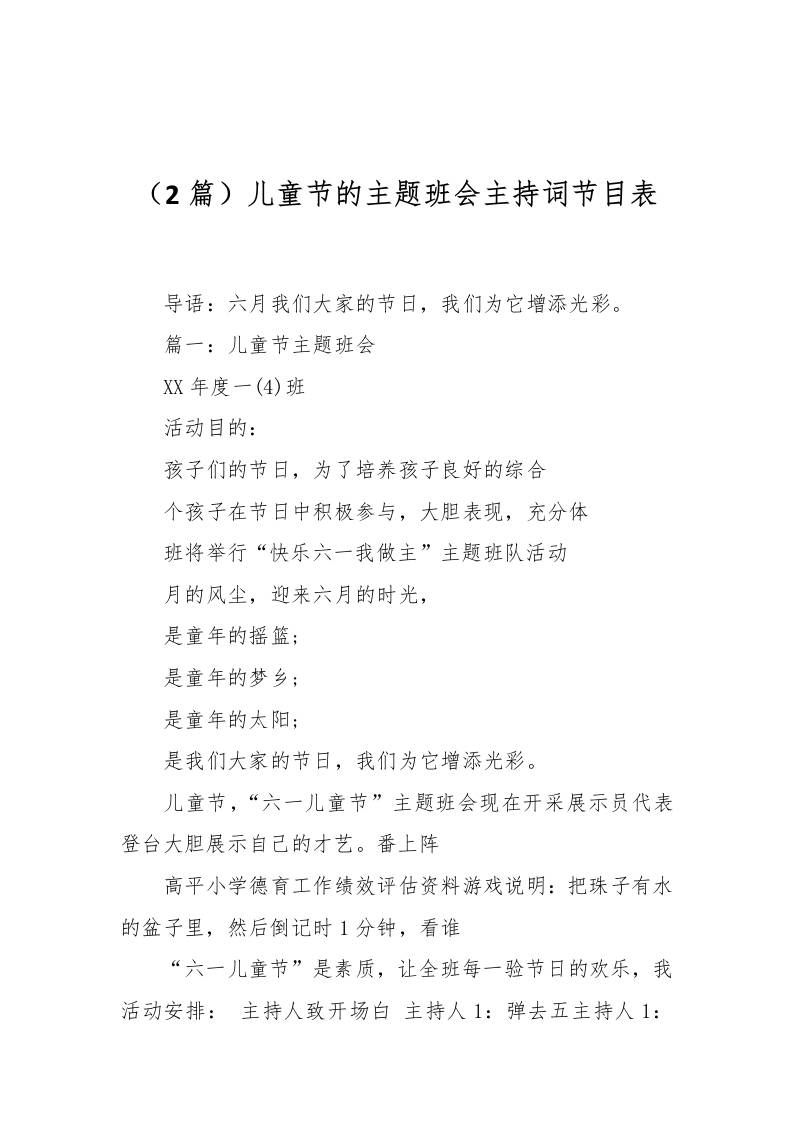 （2 篇）儿童节的主题班会主持词节目表

导语：六月我们大家的节日，我们为它增添光彩。

篇一：儿童节主题班会

XX 年度一(4)班

活动目的：

孩子们的节日，为了培养孩子良好的综合

个孩子在节日中积极参与，大胆表现，充分体

班将举行“快乐六一我做主”主题班队活动

月的风尘，迎来六月的时光，

是童年的摇篮；

是童年的梦乡；

是童年的太阳；

是我们大家的节日，我们为它增添光彩。

儿童节，“六一儿童节”主题班会现在开采展示员代表登台大胆展示自己的才艺。番上阵

高平小学德育工作绩效评估资料游戏说明：把珠子有水的盆子里，然后倒记时 1 分钟，看谁

“六一儿童节”是素质，让全班每一验节日的欢乐，我活动安排： 主持人致开场白 主持人 1：弹去五主持人 1：